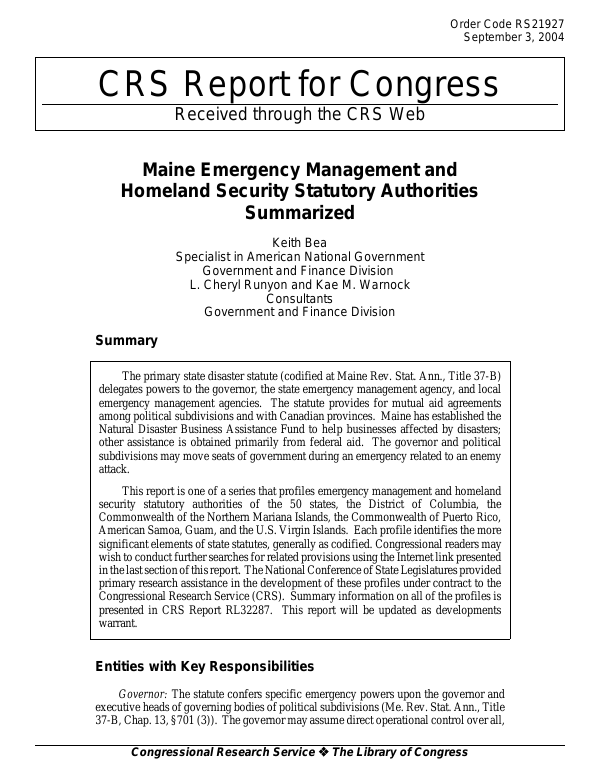 Order Code RS21927
September 3, 2004

CRS Report for Congress

Received through the CRS Web

Maine Emergency Management and Homeland Security Statutory Authorities Summarized

Keith Bea
Specialist in American National Government
Government and Finance Division
L. Cheryl Runyon and Kae M. Warnock
Consultants
Government and Finance Division

Summary

The primary state disaster statute (codified at Maine Rev. Stat. Ann., Title 37-B) delegates powers to the governor, the state emergency management agency, and local emergency management agencies. The statute provides for mutual aid agreements among political subdivisions and with Canadian provinces. Maine has established the Natural Disaster Business Assistance Fund to help businesses affected by disasters; other assistance is obtained primarily from federal aid. The governor and political subdivisions may move seats of government during an emergency related to an enemy attack.

This report is one of a series that profiles emergency management and homeland security statutory authorities of the 50 states, the District of Columbia, the Commonwealth of the Northern Mariana Islands, the Commonwealth of Puerto Rico, American Samoa, Guam, and the U.S. Virgin Islands. Each profile identifies the more significant elements of state statutes, generally as codified. Congressional readers may wish to conduct further searches for related provisions using the Internet link presented in the last section of this report. The National Conference of State Legislatures provided primary research assistance in the development of these profiles under contract to the Congressional Research Service (CRS). Summary information on all of the profiles is presented in CRS Report RL32287. This report will be updated as developments warrant.

Entities with Key Responsibilities

Governor: The statute confers specific emergency powers upon the governor and executive heads of governing bodies of political subdivisions (Me. Rev. Stat. Ann., Title 37-B, Chap. 13, §701 (3)). The governor may assume direct operational control over all,

Congressional Research Service ❖ The Library of Congress